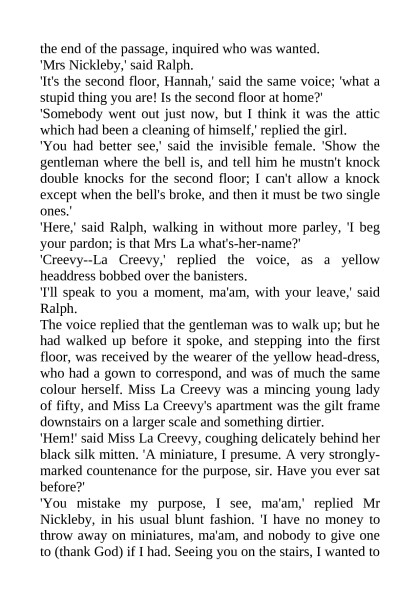 the end of the passage, inquired who was wanted.

'Mrs Nickleby,' said Ralph.

'It's the second floor, Hannah,' said the same voice; 'what a stupid thing you are! Is the second floor at home?'

'Somebody went out just now, but I think it was the attic which had been a cleaning of himself,' replied the girl.

'You had better see,' said the invisible female. 'Show the gentleman where the bell is, and tell him he mustn't knock double knocks for the second floor; I can't allow a knock except when the bell's broke, and then it must be two single ones.'

'Here,' said Ralph, walking in without more parley, 'I beg your pardon; is that Mrs La what's-her-name?'

'Creevy--La Creevy,' replied the voice, as a yellow headdress bobbed over the banisters.

'I'll speak to you a moment, ma'am, with your leave,' said Ralph.

The voice replied that the gentleman was to walk up; but he had walked up before it spoke, and stepping into the first floor, was received by the wearer of the yellow head-dress, who had a gown to correspond, and was of much the same colour herself. Miss La Creevy was a mincing young lady of fifty, and Miss La Creevy's apartment was the gilt frame downstairs on a larger scale and something dirtier.

'Hem!' said Miss La Creevy, coughing delicately behind her black silk mitten. 'A miniature, I presume. A very strongly-marked countenance for the purpose, sir. Have you ever sat before?'

'You mistake my purpose, I see, ma'am,' replied Mr Nickleby, in his usual blunt fashion. 'I have no money to throw away on miniatures, ma'am, and nobody to give one to (thank God) if I had. Seeing you on the stairs, I wanted to